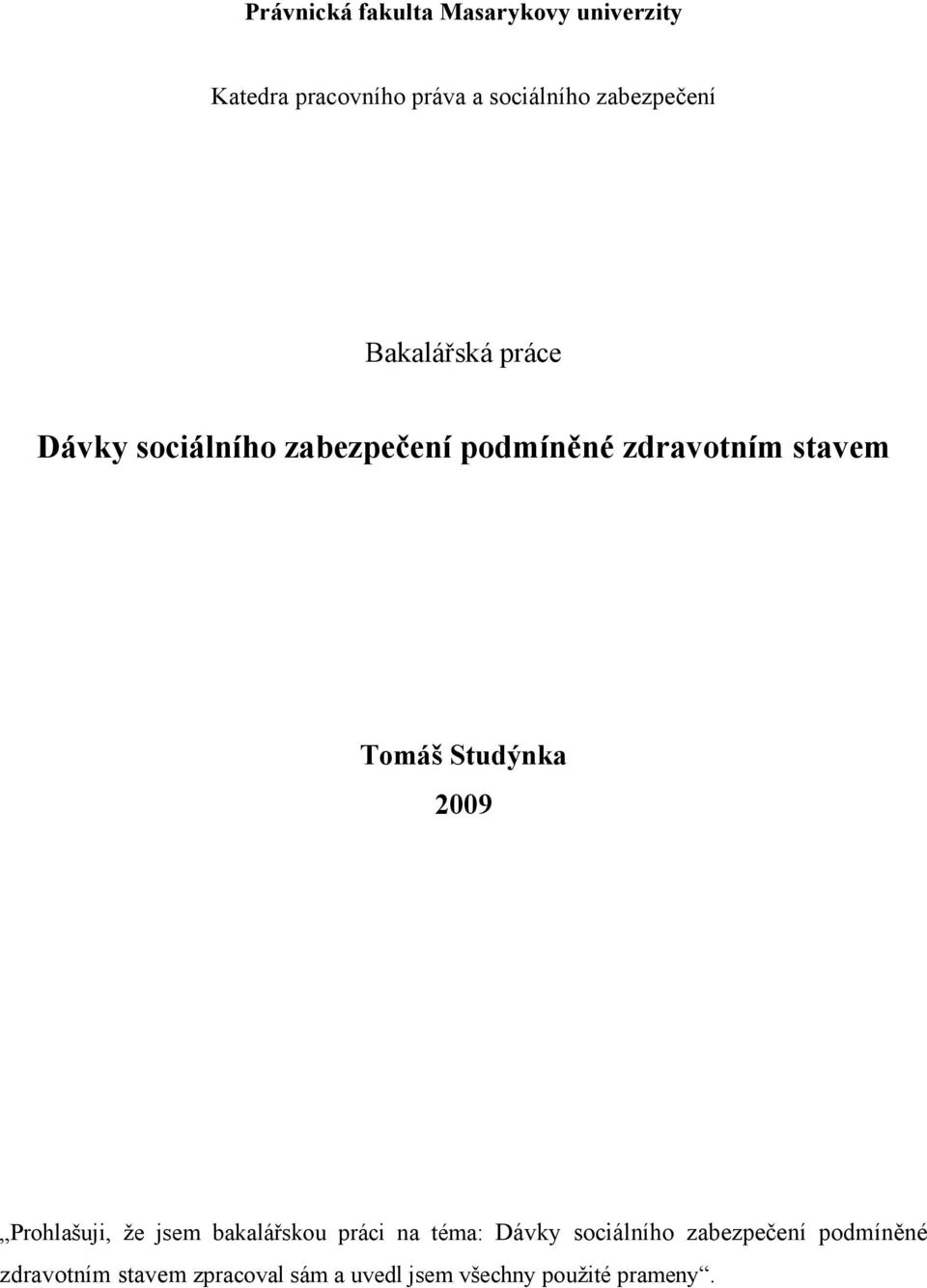 Právnická fakulta Masarykovy univerzity

Katedra pracovního práva a sociálního zabezpečení

Bakalářská práce

Dávky sociálního zabezpečení podmíněné zdravotním stavem

Tomáš Studýnka

2009

„Prohlašuji, že jsem bakalářskou práci na téma: Dávky sociálního zabezpečení podmíněné zdravotním stavem zpracoval sám a uvedl jsem všechny použité prameny“.